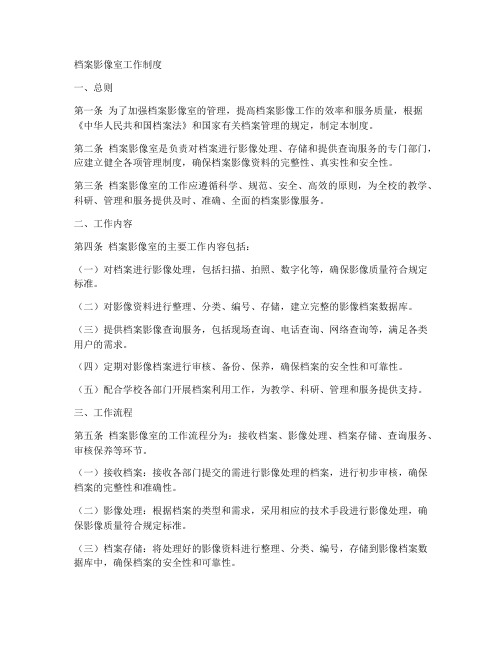 档案影像室工作制度

一、总则

第一条 为了加强档案影像室的管理，提高档案影像工作的效率和服务质量，根据《中华人民共和国档案法》和国家有关档案管理的规定，制定本制度。

第二条 档案影像室是负责对档案进行影像处理、存储和提供查询服务的专门部门，应建立健全各项管理制度，确保档案影像资料的完整性、真实性和安全性。

第三条 档案影像室的工作应遵循科学、规范、安全、高效的原则，为全校的教学、科研、管理和服务提供及时、准确、全面的档案影像服务。

二、工作内容

第四条 档案影像室的主要工作内容包括：

（一）对档案进行影像处理，包括扫描、拍照、数字化等，确保影像质量符合规定标准。

（二）对影像资料进行整理、分类、编号、存储，建立完整的影像档案数据库。

（三）提供档案影像查询服务，包括现场查询、电话查询、网络查询等，满足各类用户的需求。

（四）定期对影像档案进行审核、备份、保养，确保档案的安全性和可靠性。

（五）配合学校各部门开展档案利用工作，为教学、科研、管理和服务提供支持。

三、工作流程

第五条 档案影像室的工作流程分为：接收档案、影像处理、档案存储、查询服务、审核保养等环节。

（一）接收档案：接收各部门提交的需进行影像处理的档案，进行初步审核，确保档案的完整性和准确性。

（二）影像处理：根据档案的类型和需求，采用相应的技术手段进行影像处理，确保影像质量符合规定标准。

（三）档案存储：将处理好的影像资料进行整理、分类、编号，存储到影像档案数据库中，确保档案的安全性和可靠性。